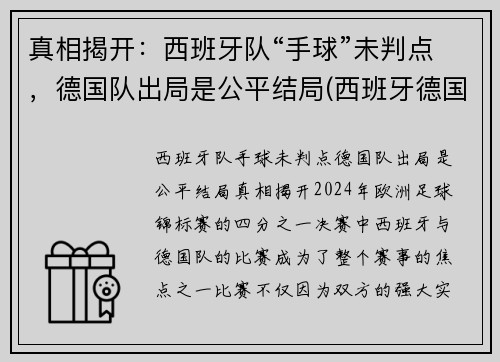 真相揭开：西班牙队“手球”未判点，德国队出局是公平结局(西班牙德国

西班牙队手球未判点德国队出局是公平结局真相揭开2024年欧洲足球锦标赛的四分之一决赛中西班牙与德国队的比赛成为了整个赛事的焦点之一比赛不仅因为双方的强大实